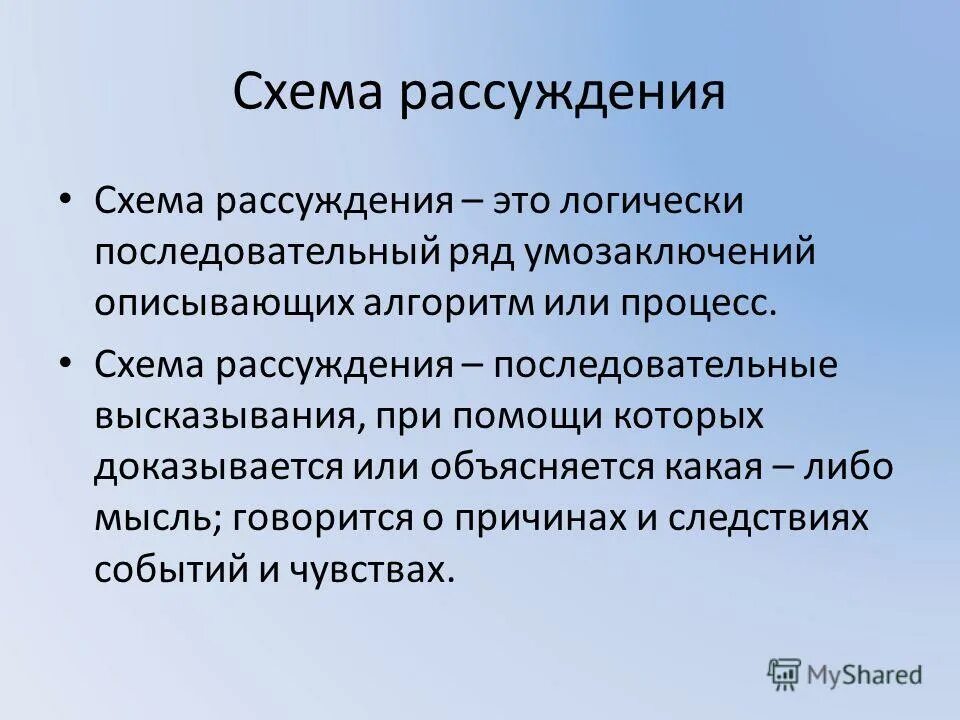 Схема рассуждения

• Схема рассуждения – это логически последовательный ряд умозаключений описывающих алгоритм или процесс.

• Схема рассуждения – последовательные высказывания, при помощи которых доказывается или объясняется какая – либо мысль; говорится о причинах и следствиях событий и чувствах.

MyShared